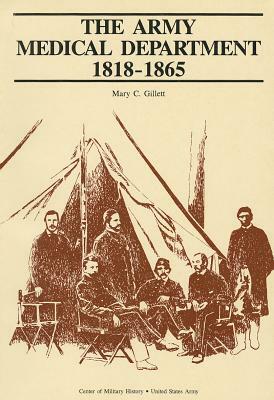 THE ARMY
MEDICAL DEPARTMENT
1818-1865

Mary C. Gillett

Center of Military History • United States Army